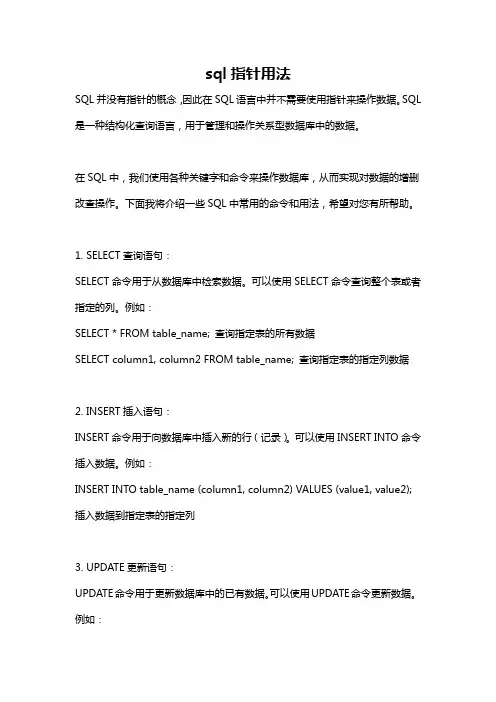 sql 指针用法

SQL 并没有指针的概念,因此在 SQL 语言中并不需要使用指针来操作数据。SQL 是一种结构化查询语言，用于管理和操作关系型数据库中的数据。

在 SQL 中，我们使用各种关键字和命令来操作数据库，从而实现对数据的增删改查操作。下面我将介绍一些 SQL 中常用的命令和用法，希望对您有所帮助。

1. SELECT 查询语句：

SELECT 命令用于从数据库中检索数据。可以使用 SELECT 命令查询整个表或者指定的列。例如：

SELECT * FROM table_name; 查询指定表的所有数据

SELECT column1, column2 FROM table_name; 查询指定表的指定列数据

2. INSERT 插入语句：

INSERT 命令用于向数据库中插入新的行（记录）。可以使用 INSERT INTO 命令插入数据。例如：

INSERT INTO table_name (column1, column2) VALUES (value1, value2); 插入数据到指定表的指定列

3. UPDATE 更新语句：

UPDATE 命令用于更新数据库中的已有数据。可以使用 UPDATE 命令更新数据。例如：